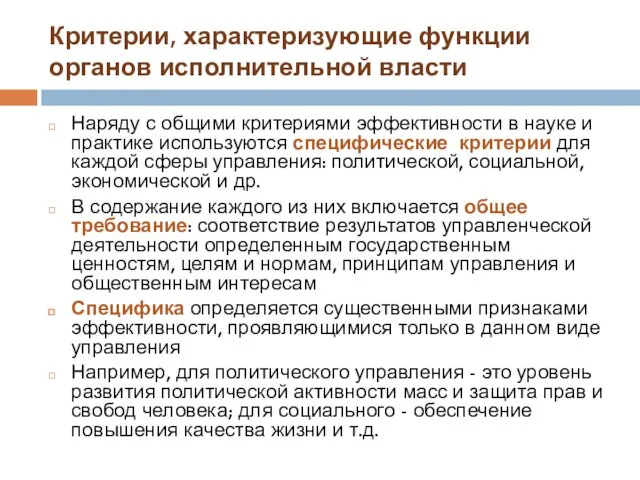 Критерии, характеризующие функции органов исполнительной власти

Наряду с общими критериями эффективности в науке и практике используются специфические критерии для каждой сферы управления: политической, социальной, экономической и др.

В содержание каждого из них включается общее требование: соответствие результатов управленческой деятельности определенным государственным ценностям, целям и нормам, принципам управления и общественным интересам

Специфика определяется существенными признаками эффективности, проявляющимися только в данном виде управления

Например, для политического управления - это уровень развития политической активности масс и защита прав и свобод человека; для социального - обеспечение повышения качества жизни и т.д.